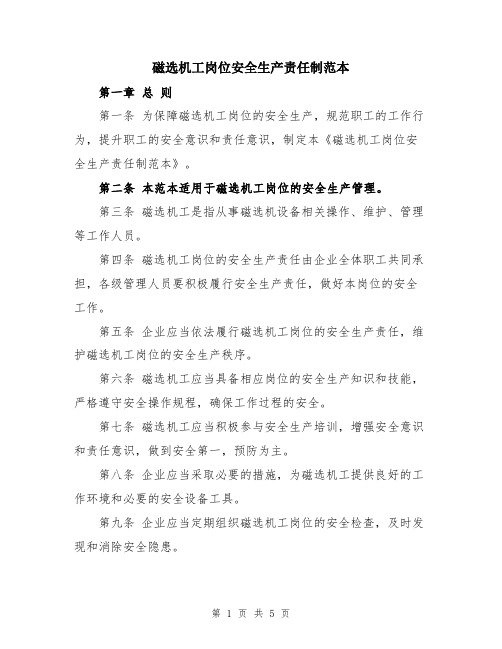 磁选机工岗位安全生产责任制范本

第一章 总 则

第一条 为保障磁选机工岗位的安全生产，规范职工的工作行为，提升职工的安全意识和责任意识，制定本《磁选机工岗位安全生产责任制范本》。

第二条 本范本适用于磁选机工岗位的安全生产管理。

第三条 磁选机工是指从事磁选机设备相关操作、维护、管理等工作人员。

第四条 磁选机工岗位的安全生产责任由企业全体职工共同承担，各级管理人员要积极履行安全生产责任，做好本岗位的安全工作。

第五条 企业应当依法履行磁选机工岗位的安全生产责任，维护磁选机工岗位的安全生产秩序。

第六条 磁选机工应当具备相应岗位的安全生产知识和技能，严格遵守安全操作规程，确保工作过程的安全。

第七条 磁选机工应当积极参与安全生产培训，增强安全意识和责任意识，做到安全第一，预防为主。

第八条 企业应当采取必要的措施，为磁选机工提供良好的工作环境和必要的安全设备工具。

第九条 企业应当定期组织磁选机工岗位的安全检查，及时发现和消除安全隐患。

第 1 页 共 5 页